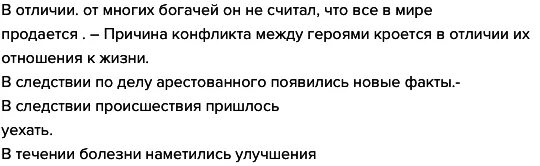 В отличии. от многих богачей он не считал, что все в мире продается . – Причина конфликта между героями кроется в отличии их отношения к жизни.
В следствии по делу арестованного появились новые факты.-
В следствии происшествия пришлось
уехать.
В течении болезни наметились улучшения